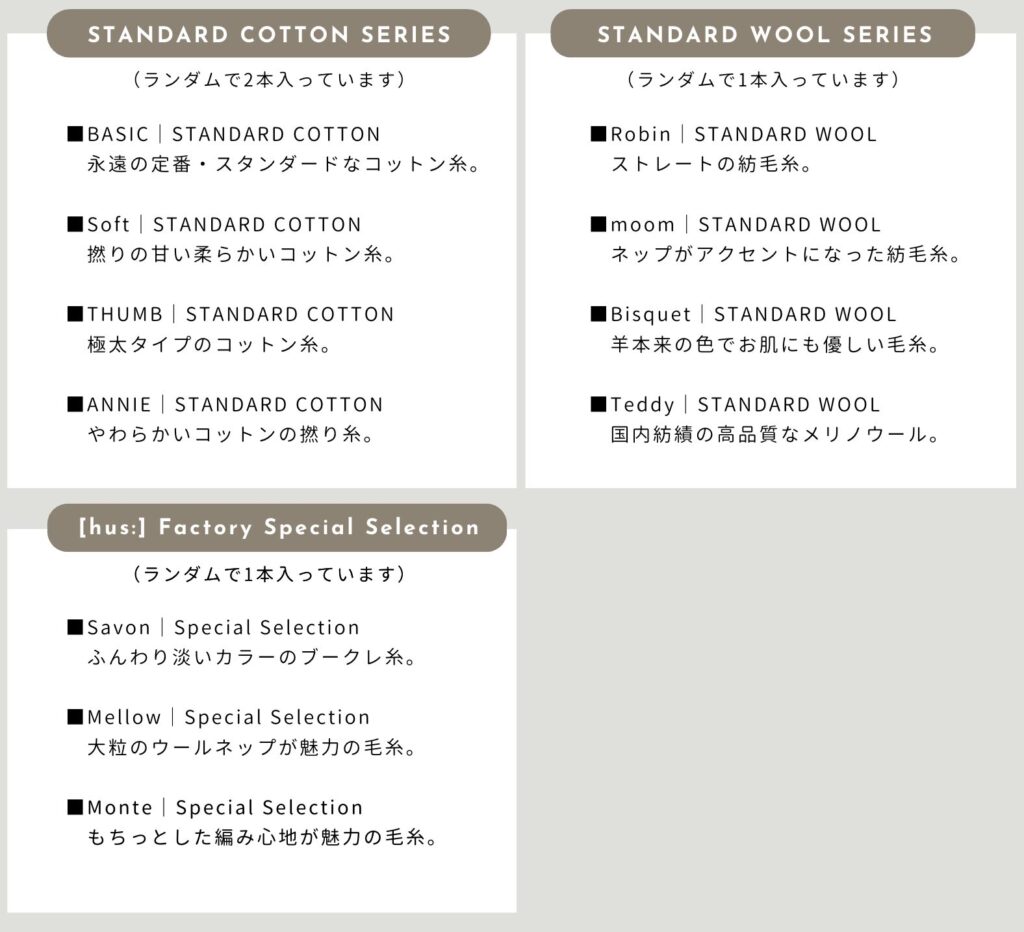 STANDARD COTTON SERIES

（ランダムで2本入っています）

■BASIC｜STANDARD COTTON
永遠の定番・スタンダードなコットン糸。

■Soft｜STANDARD COTTON
撚りの甘い柔らかいコットン糸。

■THUMB｜STANDARD COTTON
極太タイプのコットン糸。

■ANNIE｜STANDARD COTTON
やわらかいコットンの撚り糸。

STANDARD WOOL SERIES

（ランダムで1本入っています）

■Robin｜STANDARD WOOL
ストレートの紡毛糸。

■moom｜STANDARD WOOL
ネップがアクセントになった紡毛糸。

■Bisquet｜STANDARD WOOL
羊本来の色でお肌にも優しい毛糸。

■Teddy｜STANDARD WOOL
国内紡績の高品質なメリノウール。

[hus:] Factory Special Selection

（ランダムで1本入っています）

■Savon｜Special Selection
ふんわり淡いカラーのブークレ糸。

■Mellow｜Special Selection
大粒のウールネップが魅力の毛糸。

■Monte｜Special Selection
もちっとした編み心地が魅力の毛糸。